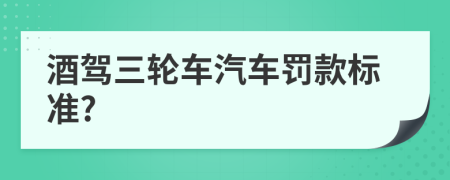 酒驾三轮车汽车罚款标准?